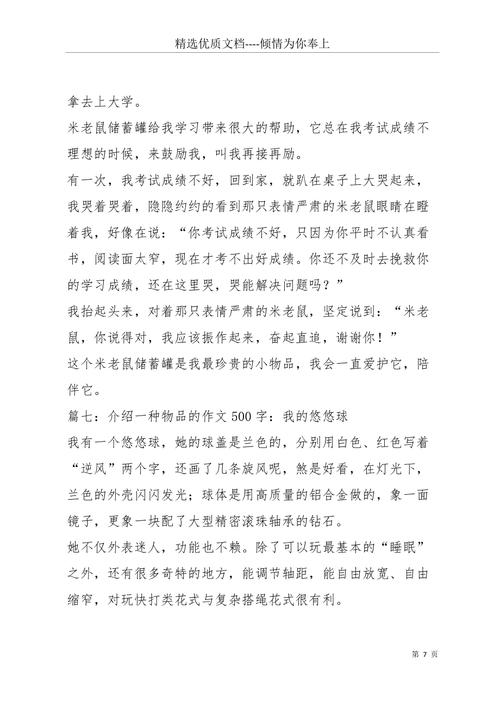 精选优质文档----倾情为你奉上

拿去上大学。

米老鼠储蓄罐给我学习带来很大的帮助，它总在我考试成绩不理想的时候，来鼓励我，叫我再接再励。

有一次，我考试成绩不好，回到家，就趴在桌子上大哭起来，我哭着哭着，隐隐约约的看到那只表情严肃的米老鼠眼睛在瞪着我，好像在说：“你考试成绩不好，只因为你平时不认真看书，阅读面太窄，现在才考不出好成绩。你还不及时去挽救你的学习成绩，还在这里哭，哭能解决问题吗？”

我抬起头来，对着那只表情严肃的米老鼠，坚定说到：“米老鼠，你说得对，我应该振作起来，奋起直追，谢谢你！”

这个米老鼠储蓄罐是我最珍贵的小物品，我会一直爱护它，陪伴它。

篇七：介绍一种物品的作文500字：我的悠悠球

我有一个悠悠球，她的球盖是兰色的，分别用白色、红色写着“逆风”两个字，还画了几条旋风呢，煞是好看，在灯光下，兰色的外壳闪闪发光；球体是用高质量的铝合金做的，象一面镜子，更象一块配了大型精密滚珠轴承的钻石。

她不仅外表迷人，功能也不赖。除了可以玩最基本的“睡眠”之外，还有很多奇特的地方，能调节轴距，能自由放宽、自由缩窄，对玩快打类花式与复杂搭绳花式很有利。

第 7 页